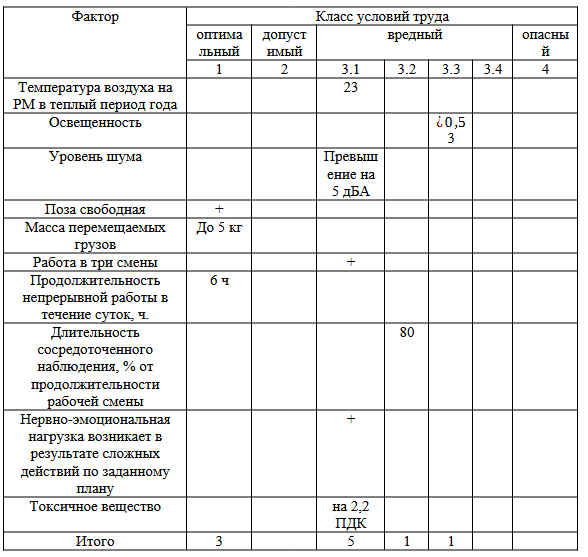 | Фактор | Класс условий труда | | | | | | |
|---|---|---|---|---|---|---|---|
| | оптимальный | допустимый | вредный | | | | опасный |
| | 1 | 2 | 3.1 | 3.2 | 3.3 | 3.4 | 4 |
| Температура воздуха на РМ в теплый период года | | | 23 | | | | |
| Освещенность | | | | | ¿0,53 | | |
| Уровень шума | | | Превышение на 5 дБА | | | | |
| Поза свободная | + | | | | | | |
| Масса перемещаемых грузов | До 5 кг | | | | | | |
| Работа в три смены | | | + | | | | |
| Продолжительность непрерывной работы в течение суток, ч. | 6 ч | | | | | | |
| Длительность сосредоточенного наблюдения, % от продолжительности рабочей смены | | | | 80 | | | |
| Нервно-эмоциональная нагрузка возникает в результате сложных действий по заданному плану | | | + | | | | |
| Токсичное вещество | | | на 2,2 ПДК | | | | |
| Итого | 3 | | 5 | 1 | 1 | | |